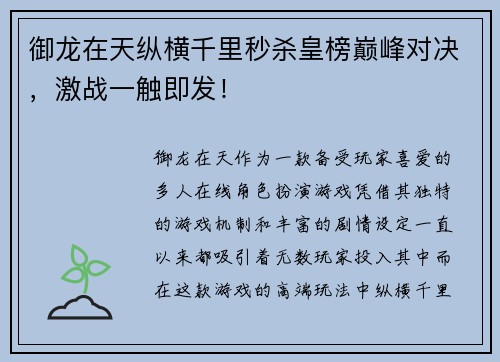 御龙在天纵横千里秒杀皇榜巅峰对决，激战一触即发！

御龙在天作为一款备受玩家喜爱的多人在线角色扮演游戏凭借其独特的游戏机制和丰富的剧情设定一直以来都吸引着无数玩家投入其中而在这款游戏的高端玩法中纵横千里